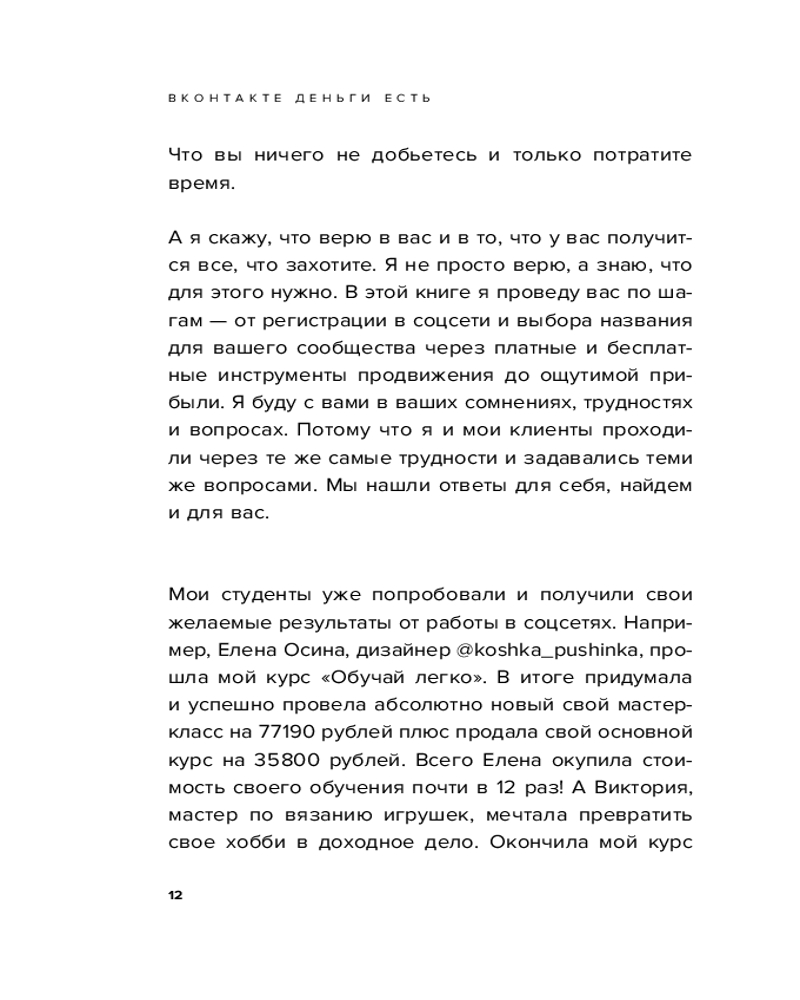 ВКОНТАКТЕ ДЕНЬГИ ЕСТЬ

Что вы ничего не добьетесь и только потратите время.

А я скажу, что верю в вас и в то, что у вас получится все, что захотите. Я не просто верю, а знаю, что для этого нужно. В этой книге я проведу вас по шагам — от регистрации в соцсети и выбора названия для вашего сообщества через платные и бесплатные инструменты продвижения до ощутимой прибыли. Я буду с вами в ваших сомнениях, трудностях и вопросах. Потому что я и мои клиенты проходили через те же самые трудности и задавались теми же вопросами. Мы нашли ответы для себя, найдем и для вас.

Мои студенты уже попробовали и получили свои желаемые результаты от работы в соцсетях. Например, Елена Осина, дизайнер @koshka_pushinka, прошла мой курс «Обучай легко». В итоге придумала и успешно провела абсолютно новый свой мастер-класс на 77190 рублей плюс продала свой основной курс на 35800 рублей. Всего Елена окупила стоимость своего обучения почти в 12 раз! А Виктория, мастер по вязанию игрушек, мечтала превратить свое хобби в доходное дело. Окончила мой курс

12